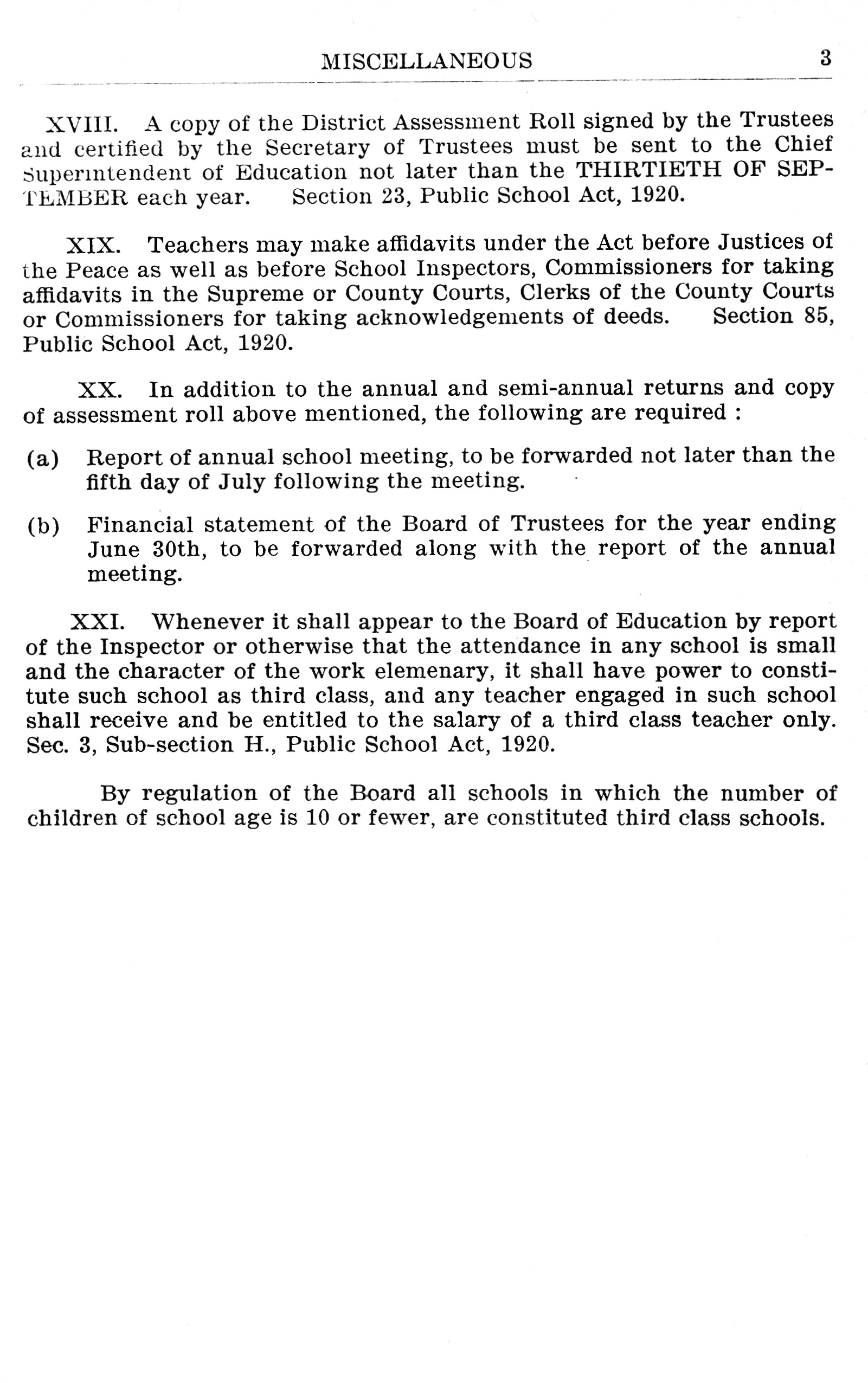 MISCELLANEOUS 3

XVIII. A copy of the District Assessment Roll signed by the Trustees and certified by the Secretary of Trustees must be sent to the Chief Superintendent of Education not later than the THIRTIETH OF SEPTEMBER each year. Section 23, Public School Act, 1920.

XIX. Teachers may make affidavits under the Act before Justices of the Peace as well as before School Inspectors, Commissioners for taking affidavits in the Supreme or County Courts, Clerks of the County Courts or Commissioners for taking acknowledgements of deeds. Section 85, Public School Act, 1920.

XX. In addition to the annual and semi-annual returns and copy of assessment roll above mentioned, the following are required :

(a) Report of annual school meeting, to be forwarded not later than the fifth day of July following the meeting.

(b) Financial statement of the Board of Trustees for the year ending June 30th, to be forwarded along with the report of the annual meeting.

XXI. Whenever it shall appear to the Board of Education by report of the Inspector or otherwise that the attendance in any school is small and the character of the work elemenary, it shall have power to constitute such school as third class, and any teacher engaged in such school shall receive and be entitled to the salary of a third class teacher only. Sec. 3, Sub-section H., Public School Act, 1920.

By regulation of the Board all schools in which the number of children of school age is 10 or fewer, are constituted third class schools.